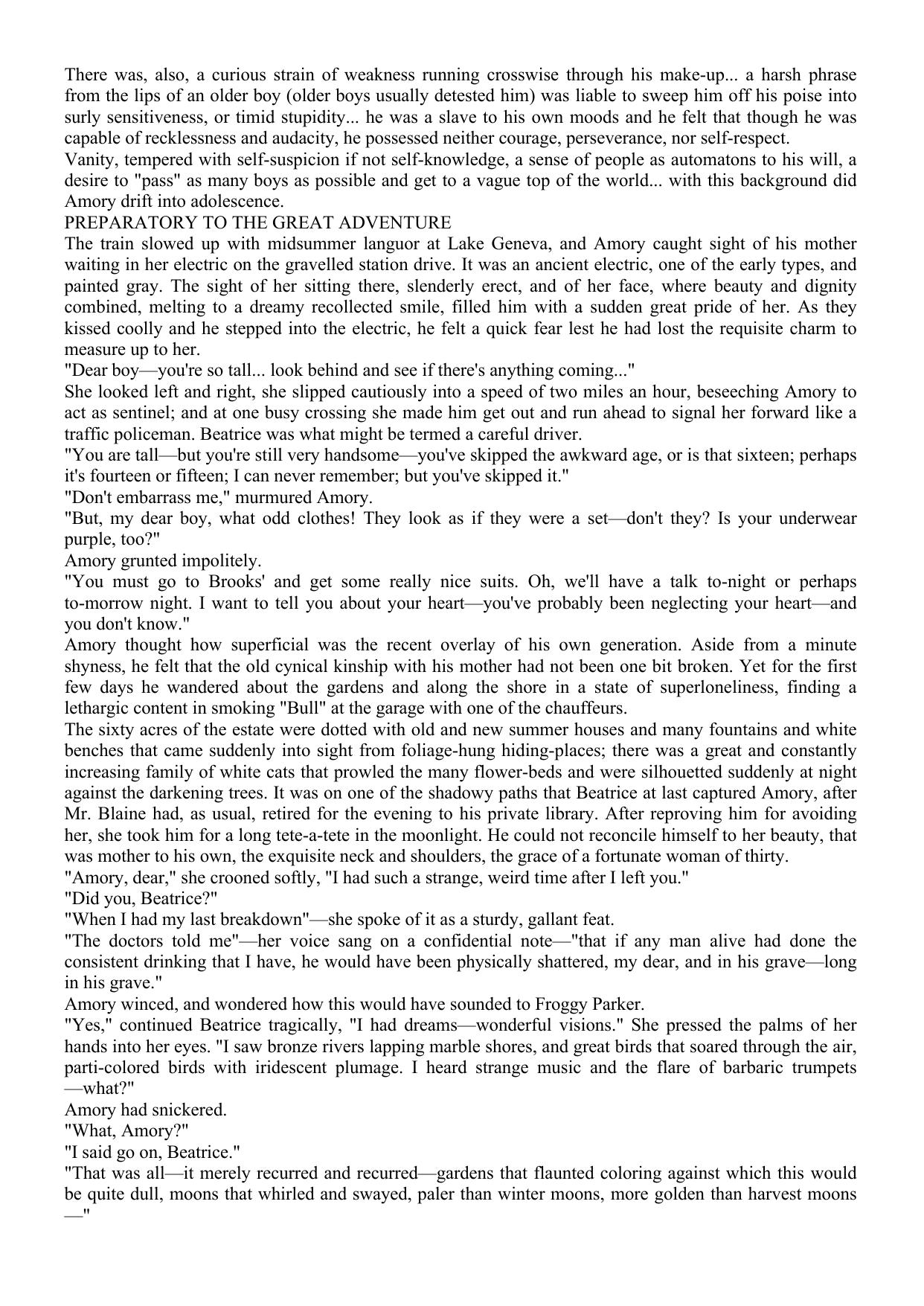 There was, also, a curious strain of weakness running crosswise through his make-up... a harsh phrase from the lips of an older boy (older boys usually detested him) was liable to sweep him off his poise into surly sensitiveness, or timid stupidity... he was a slave to his own moods and he felt that though he was capable of recklessness and audacity, he possessed neither courage, perseverance, nor self-respect.
Vanity, tempered with self-suspicion if not self-knowledge, a sense of people as automatons to his will, a desire to "pass" as many boys as possible and get to a vague top of the world... with this background did Amory drift into adolescence.
PREPARATORY TO THE GREAT ADVENTURE
The train slowed up with midsummer languor at Lake Geneva, and Amory caught sight of his mother waiting in her electric on the gravelled station drive. It was an ancient electric, one of the early types, and painted gray. The sight of her sitting there, slenderly erect, and of her face, where beauty and dignity combined, melting to a dreamy recollected smile, filled him with a sudden great pride of her. As they kissed coolly and he stepped into the electric, he felt a quick fear lest he had lost the requisite charm to measure up to her.
"Dear boy—you're so tall... look behind and see if there's anything coming..."
She looked left and right, she slipped cautiously into a speed of two miles an hour, beseeching Amory to act as sentinel; and at one busy crossing she made him get out and run ahead to signal her forward like a traffic policeman. Beatrice was what might be termed a careful driver.
"You are tall—but you're still very handsome—you've skipped the awkward age, or is that sixteen; perhaps it's fourteen or fifteen; I can never remember; but you've skipped it."
"Don't embarrass me," murmured Amory.
"But, my dear boy, what odd clothes! They look as if they were a set—don't they? Is your underwear purple, too?"
Amory grunted impolitely.
"You must go to Brooks' and get some really nice suits. Oh, we'll have a talk to-night or perhaps to-morrow night. I want to tell you about your heart—you've probably been neglecting your heart—and you don't know."
Amory thought how superficial was the recent overlay of his own generation. Aside from a minute shyness, he felt that the old cynical kinship with his mother had not been one bit broken. Yet for the first few days he wandered about the gardens and along the shore in a state of superloneliness, finding a lethargic content in smoking "Bull" at the garage with one of the chauffeurs.
The sixty acres of the estate were dotted with old and new summer houses and many fountains and white benches that came suddenly into sight from foliage-hung hiding-places; there was a great and constantly increasing family of white cats that prowled the many flower-beds and were silhouetted suddenly at night against the darkening trees. It was on one of the shadowy paths that Beatrice at last captured Amory, after Mr. Blaine had, as usual, retired for the evening to his private library. After reproving him for avoiding her, she took him for a long tete-a-tete in the moonlight. He could not reconcile himself to her beauty, that was mother to his own, the exquisite neck and shoulders, the grace of a fortunate woman of thirty.
"Amory, dear," she crooned softly, "I had such a strange, weird time after I left you."
"Did you, Beatrice?"
"When I had my last breakdown"—she spoke of it as a sturdy, gallant feat.
"The doctors told me"—her voice sang on a confidential note—"that if any man alive had done the consistent drinking that I have, he would have been physically shattered, my dear, and in his grave—long in his grave."
Amory winced, and wondered how this would have sounded to Froggy Parker.
"Yes," continued Beatrice tragically, "I had dreams—wonderful visions." She pressed the palms of her hands into her eyes. "I saw bronze rivers lapping marble shores, and great birds that soared through the air, parti-colored birds with iridescent plumage. I heard strange music and the flare of barbaric trumpets—what?"
Amory had snickered.
"What, Amory?"
"I said go on, Beatrice."
"That was all—it merely recurred and recurred—gardens that flaunted coloring against which this would be quite dull, moons that whirled and swayed, paler than winter moons, more golden than harvest moons—"